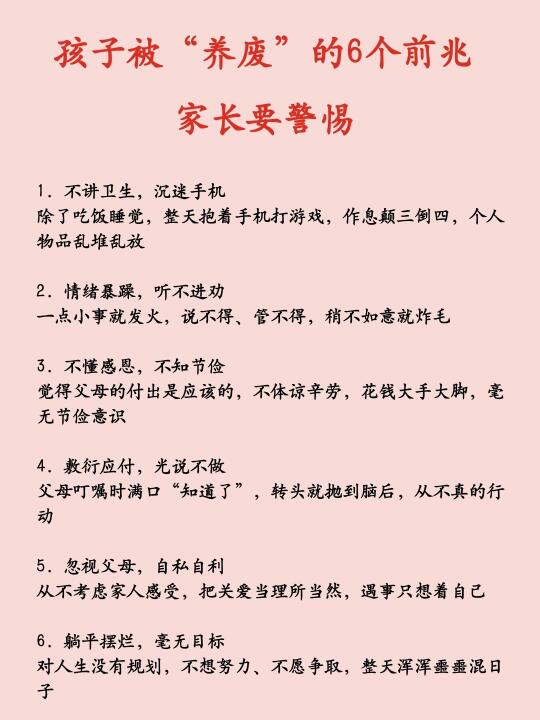 孩子被“养废”的6个前兆
家长要警惕

1. 不讲卫生，沉迷手机
除了吃饭睡觉，整天抱着手机打游戏，作息颠三倒四，个人物品乱堆乱放

2. 情绪暴躁，听不进劝
一点小事就发火，说不得、管不得，稍不如意就炸毛

3. 不懂感恩，不知节俭
觉得父母的付出是应该的，不体谅辛劳，花钱大手大脚，毫无节俭意识

4. 敷衍应付，光说不做
父母叮嘱时满口“知道了”，转头就抛到脑后，从不真的行动

5. 忽视父母，自私自利
从不考虑家人感受，把关爱当理所当然，遇事只想着自己

6. 躺平摆烂，毫无目标
对人生没有规划，不想努力、不愿争取，整天浑浑噩噩混日子